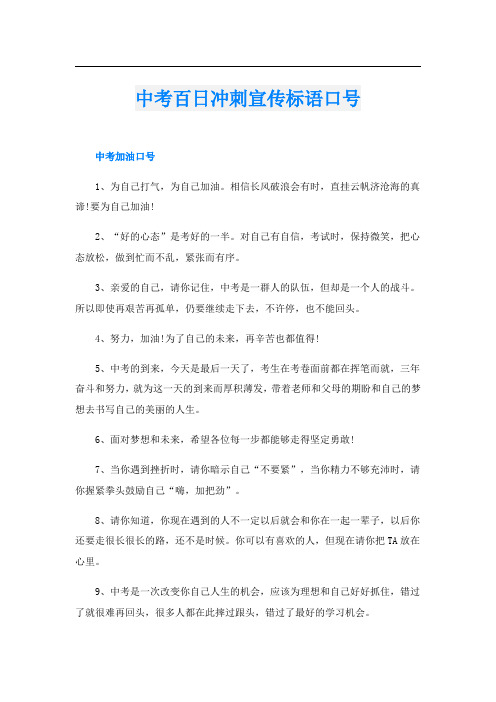 中考百日冲刺宣传标语口号

中考加油口号

1、为自己打气，为自己加油。相信长风破浪会有时，直挂云帆济沧海的真谛!要为自己加油!

2、“好的心态”是考好的一半。对自己有自信，考试时，保持微笑，把心态放松，做到忙而不乱，紧张而有序。

3、亲爱的自己，请你记住，中考是一群人的队伍，但却是一个人的战斗。所以即使再艰苦再孤单，仍要继续走下去，不许停，也不能回头。

4、努力，加油!为了自己的未来，再辛苦也都值得!

5、中考的到来，今天是最后一天了，考生在考卷面前都在挥笔而就，三年奋斗和努力，就为这一天的到来而厚积薄发，带着老师和父母的期盼和自己的梦想去书写自己的美丽的人生。

6、面对梦想和未来，希望各位每一步都能够走得坚定勇敢!

7、当你遇到挫折时，请你暗示自己“不要紧”，当你精力不够充沛时，请你握紧拳头鼓励自己“嗨，加把劲”。

8、请你知道，你现在遇到的人不一定以后就会和你在一起一辈子，以后你还要走很长很长的路，还不是时候。你可以有喜欢的人，但现在请你把TA放在心里。

9、中考是一次改变你自己人生的机会，应该为理想和自己好好抓住，错过了就很难再回头，很多人都在此摔过跟头，错过了最好的学习机会。